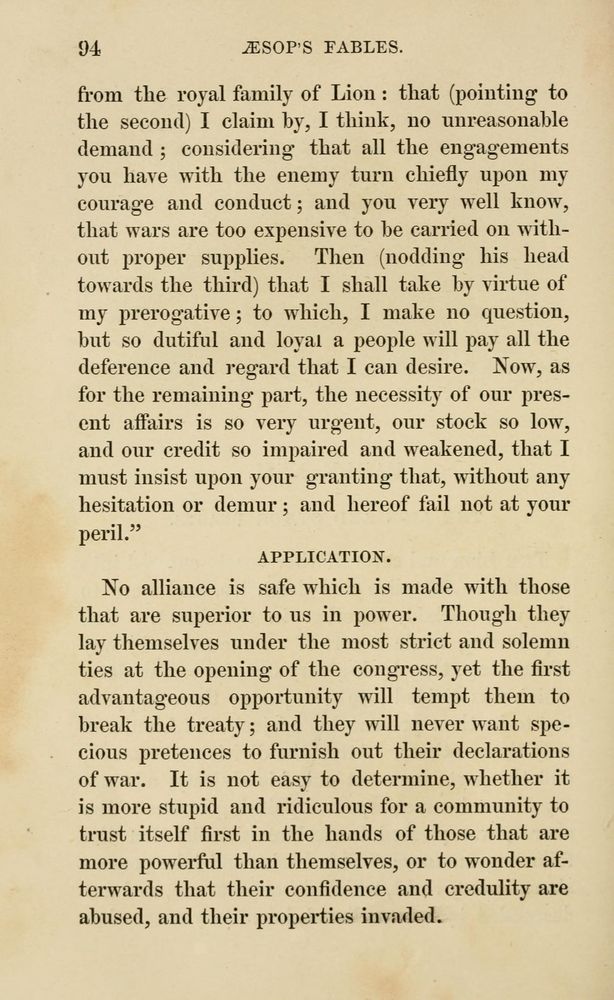 94 ÆSOP'S FABLES.

from the royal family of Lion: that (pointing to the second) I claim by, I think, no unreasonable demand; considering that all the engagements you have with the enemy turn chiefly upon my courage and conduct; and you very well know, that wars are too expensive to be carried on without proper supplies. Then (nodding his head towards the third) that I shall take by virtue of my prerogative; to which, I make no question, but so dutiful and loyal a people will pay all the deference and regard that I can desire. Now, as for the remaining part, the necessity of our present affairs is so very urgent, our stock so low, and our credit so impaired and weakened, that I must insist upon your granting that, without any hesitation or demur; and hereof fail not at your peril."

APPLICATION.

No alliance is safe which is made with those that are superior to us in power. Though they lay themselves under the most strict and solemn ties at the opening of the congress, yet the first advantageous opportunity will tempt them to break the treaty; and they will never want specious pretences to furnish out their declarations of war. It is not easy to determine, whether it is more stupid and ridiculous for a community to trust itself first in the hands of those that are more powerful than themselves, or to wonder afterwards that their confidence and credulity are abused, and their properties invaded.